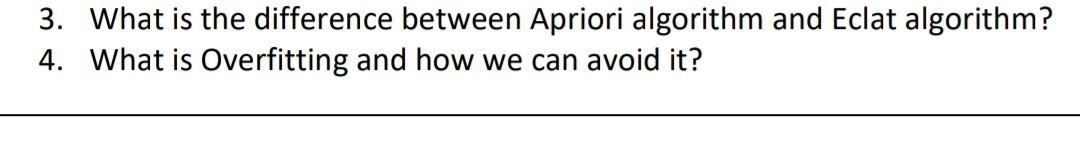 3. What is the difference between Apriori algorithm and Eclat algorithm?
4. What is Overfitting and how we can avoid it?